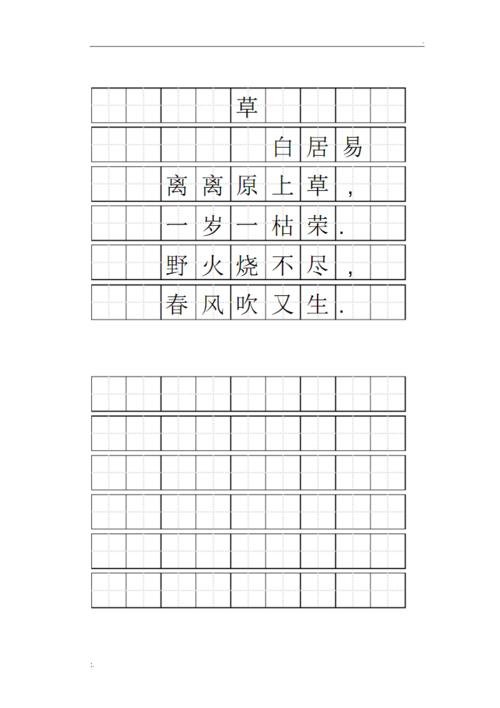 草

白居易

离离原上草，

一岁一枯荣.

野火烧不尽，

春风吹又生.